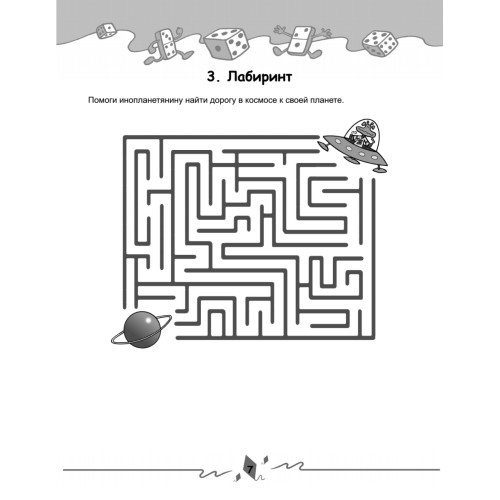 3. Лабиринт

Помоги инопланетянину найти дорогу в космосе к своей планете.

7